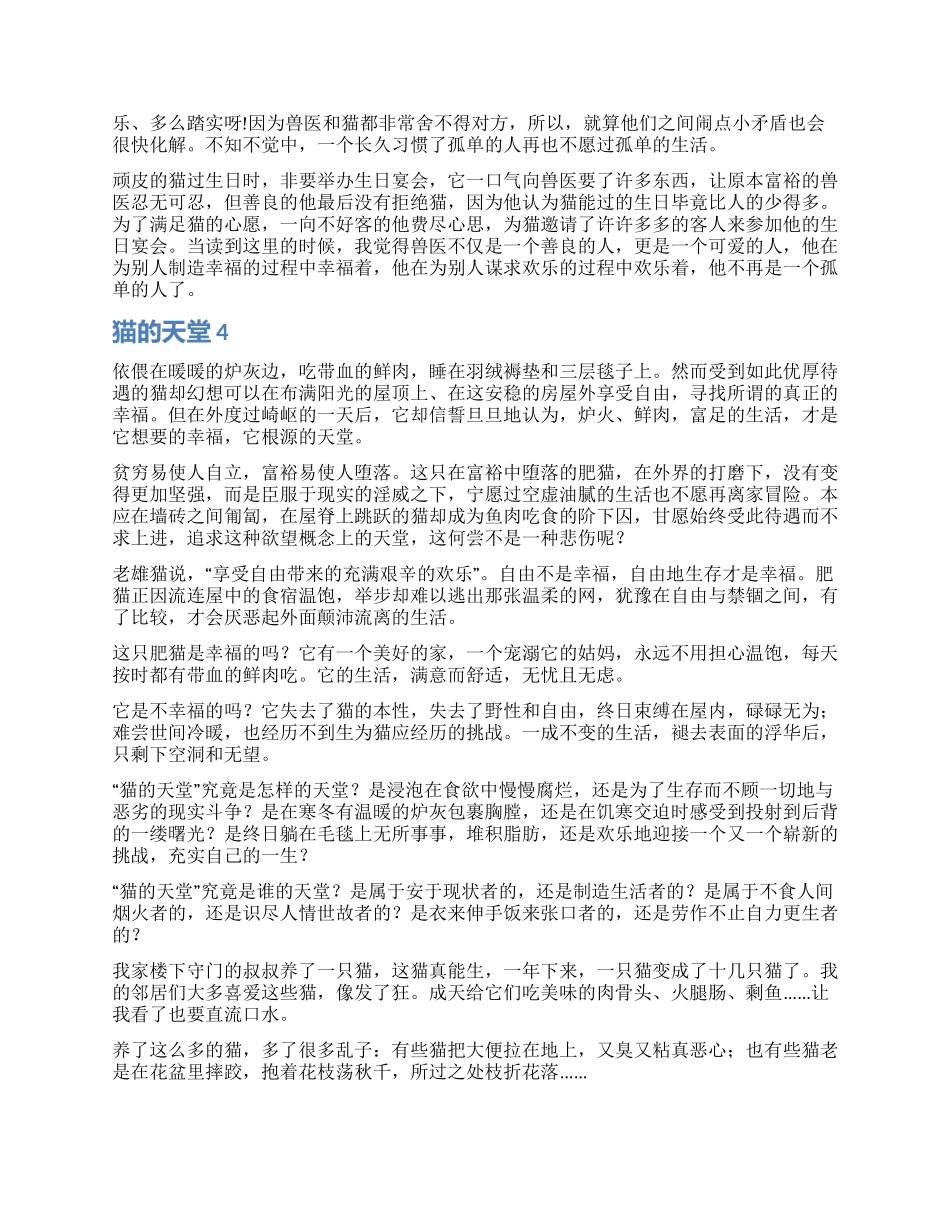 乐、多么踏实呀!因为兽医和猫都非常舍不得对方，所以，就算他们之间闹点小矛盾也会很快化解。不知不觉中，一个长久习惯了孤单的人再也不愿过孤单的生活。

顽皮的猫过生日时，非要举办生日宴会，它一口气向兽医要了许多东西，让原本富裕的兽医忍无可忍，但善良的他最后没有拒绝猫，因为他认为猫能过的生日毕竟比人的少得多。为了满足猫的心愿，一向不好客的他费尽心思，为猫邀请了许许多多的客人来参加他的生日宴会。当读到这里的时候，我觉得兽医不仅是一个善良的人，更是一个可爱的人，他在为别人制造幸福的过程中幸福着，他在为别人谋求欢乐的过程中欢乐着，他不再是一个孤单的人了。

猫的天堂 4

依偎在暖暖的炉灰边，吃带血的鲜肉，睡在羽绒褥垫和三层毯子上。然而受到如此优厚待遇的猫却幻想可以在布满阳光的屋顶上、在这安稳的房屋外享受自由，寻找所谓的真正的幸福。但在外度过崎岖的一天后，它却信誓旦旦地认为，炉火、鲜肉，富足的生活，才是它想要的幸福，它根源的天堂。

贫穷易使人自立，富裕易使人堕落。这只在富裕中堕落的肥猫，在外界的打磨下，没有变得更加坚强，而是臣服于现实的淫威之下，宁愿过空虚油腻的生活也不愿再离家冒险。本应在墙砖之间匍匐，在屋脊上跳跃的猫却成为鱼肉吃食的阶下囚，甘愿始终受此待遇而不求上进，追求这种欲望概念上的天堂，这何尝不是一种悲伤呢？

老雄猫说，“享受自由带来的充满艰辛的欢乐”。自由不是幸福，自由地生存才是幸福。肥猫正因流连屋中的食宿温饱，举步却难以逃出那张温柔的网，犹豫在自由与禁锢之间，有了比较，才会厌恶起外面颠沛流离的生活。

这只肥猫是幸福的吗？它有一个美好的家，一个宠溺它的姑妈，永远不用担心温饱，每天按时都有带血的鲜肉吃。它的生活，满意而舒适，无忧且无虑。

它是不幸福的吗？它失去了猫的本性，失去了野性和自由，终日束缚在屋内，碌碌无为；难尝世间冷暖，也经历不到生为猫应经历的挑战。一成不变的生活，褪去表面的浮华后，只剩下空洞和无望。

“猫的天堂”究竟是怎样的天堂？是浸泡在食欲中慢慢腐烂，还是为了生存而不顾一切地与恶劣的现实斗争？是在寒冬有温暖的炉灰包裹胸膛，还是在饥寒交迫时感受到投射到后背的一缕曙光？是终日躺在毛毯上无所事事，堆积脂肪，还是欢乐地迎接一个又一个崭新的挑战，充实自己的一生？

“猫的天堂”究竟是谁的天堂？是属于安于现状者的，还是制造生活者的？是属于不食人间烟火者的，还是识尽人情世故者的？是衣来伸手饭来张口者的，还是劳作不止自力更生者的？

我家楼下守门的叔叔养了一只猫，这猫真能生，一年下来，一只猫变成了十几只猫了。我的邻居们大多喜爱这些猫，像发了狂。成天给它们吃美味的肉骨头、火腿肠、剩鱼……让我看了也要直流口水。

养了这么多的猫，多了很多乱子：有些猫把大便拉在地上，又臭又粘真恶心；也有些猫老是在花盆里摔跤，抱着花枝荡秋千，所过之处枝折花落……